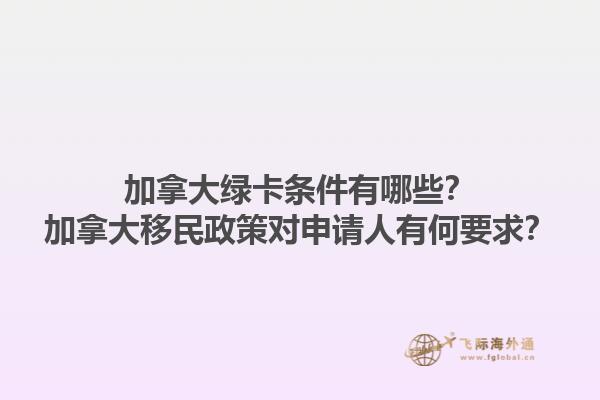 加拿大绿卡条件有哪些？
加拿大移民政策对申请人有何要求？

飞际海外通
www.fglobal.cn